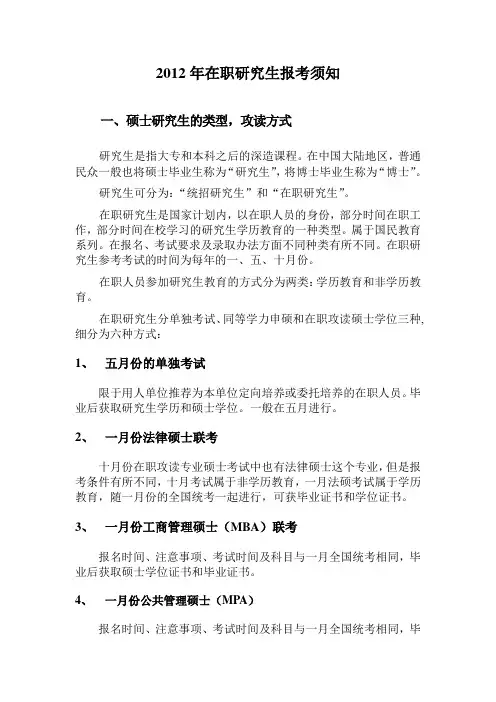 2012 年在职研究生报考须知

一、硕士研究生的类型，攻读方式

研究生是指大专和本科之后的深造课程。在中国大陆地区，普通民众一般也将硕士毕业生称为“研究生”，将博士毕业生称为“博士”。

研究生可分为：“统招研究生”和“在职研究生”。

在职研究生是国家计划内，以在职人员的身份，部分时间在职工作，部分时间在校学习的研究生学历教育的一种类型。属于国民教育系列。在报名、考试要求及录取办法方面不同种类有所不同。在职研究生参考考试的时间为每年的一、五、十月份。

在职人员参加研究生教育的方式分为两类：学历教育和非学历教育。

在职研究生分单独考试、同等学力申硕和在职攻读硕士学位三种，细分为六种方式：

1、 五月份的单独考试

限于用人单位推荐为本单位定向培养或委托培养的在职人员。毕业后获取研究生学历和硕士学位。一般在五月进行。

2、 一月份法律硕士联考

十月份在职攻读专业硕士考试中也有法律硕士这个专业，但是报考条件有所不同，十月考试属于非学历教育，一月法硕考试属于学历教育，随一月份的全国统考一起进行，可获毕业证书和学位证书。

3、 一月份工商管理硕士（MBA）联考

报名时间、注意事项、考试时间及科目与一月全国统考相同，毕业后获取硕士学位证书和毕业证书。

4、 一月份公共管理硕士（MPA）

报名时间、注意事项、考试时间及科目与一月全国统考相同，毕